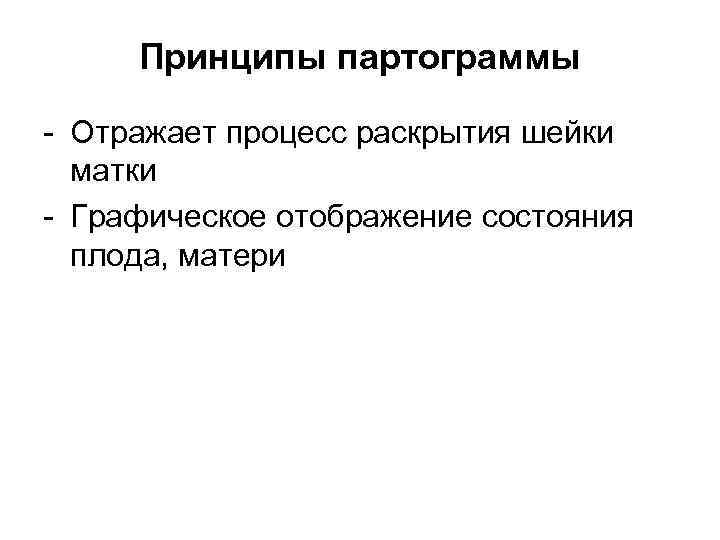 Принципы партограммы

- Отражает процесс раскрытия шейки матки
- Графическое отображение состояния плода, матери